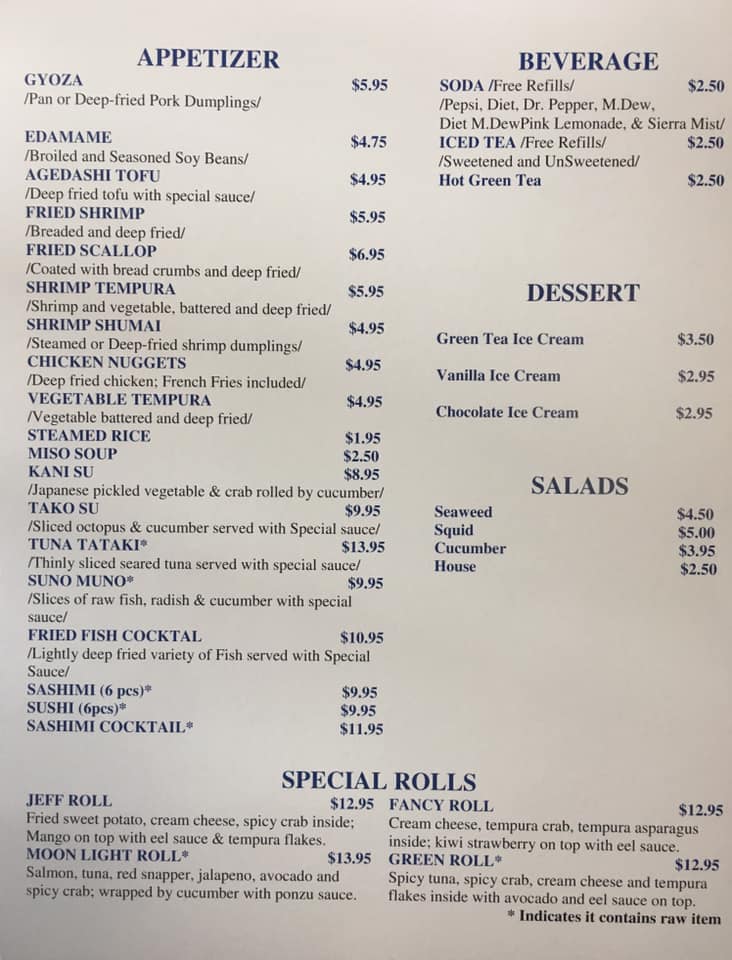 APPETIZER

GYOZA $5.95
/Pan or Deep-fried Pork Dumplings/

EDAMAME $4.75
/Broiled and Seasoned Soy Beans/
AGEDASHI TOFU $4.95
/Deep fried tofu with special sauce/
FRIED SHRIMP $5.95
/Breaded and deep fried/
FRIED SCALLOP $6.95
/Coated with bread crumbs and deep fried/
SHRIMP TEMPURA $5.95
/Shrimp and vegetable, battered and deep fried/
SHRIMP SHUMAI $4.95
/Steamed or Deep-fried shrimp dumplings/
CHICKEN NUGGETS $4.95
/Deep fried chicken; French Fries included/
VEGETABLE TEMPURA $4.95
/Vegetable battered and deep fried/
STEAMED RICE $1.95
MISO SOUP $2.50
KANI SU $8.95
/Japanese pickled vegetable & crab rolled by cucumber/
TAKO SU $9.95
/Sliced octopus & cucumber served with Special sauce/
TUNA TATAKI* $13.95
/Thinly sliced seared tuna served with special sauce/
SUNO MUNO* $9.95
/Slices of raw fish, radish & cucumber with special sauce/
FRIED FISH COCKTAL $10.95
/Lightly deep fried variety of Fish served with Special Sauce/
SASHIMI (6 pcs)* $9.95
SUSHI (6pcs)* $9.95
SASHIMI COCKTAIL* $11.95

BEVERAGE

SODA /Free Refills/ $2.50
/Pepsi, Diet, Dr. Pepper, M.Dew,
Diet M.DewPink Lemonade, & Sierra Mist/
ICED TEA /Free Refills/ $2.50
/Sweetened and UnSweetened/
Hot Green Tea $2.50

DESSERT

Green Tea Ice Cream $3.50
Vanilla Ice Cream $2.95
Chocolate Ice Cream $2.95

SALADS

Seaweed $4.50
Squid $5.00
Cucumber $3.95
House $2.50

SPECIAL ROLLS

JEFF ROLL $12.95
Fried sweet potato, cream cheese, spicy crab inside; Mango on top with eel sauce & tempura flakes.
MOON LIGHT ROLL* $13.95
Salmon, tuna, red snapper, jalapeno, avocado and spicy crab; wrapped by cucumber with ponzu sauce.

FANCY ROLL $12.95
Cream cheese, tempura crab, tempura asparagus inside; kiwi strawberry on top with eel sauce.
GREEN ROLL* $12.95
Spicy tuna, spicy crab, cream cheese and tempura flakes inside with avocado and eel sauce on top.

* Indicates it contains raw item